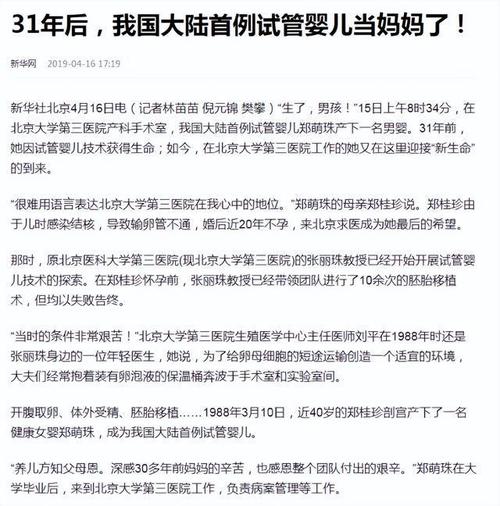 31年后，我国大陆首例试管婴儿当妈妈了！

新华网 2019-04-16 17:19

新华社北京4月16日电（记者林苗苗 倪元锦 樊攀）“生了，男孩！”15日上午8时34分，在北京大学第三医院产科手术室，我国大陆首例试管婴儿郑萌珠产下一名男婴。31年前，她因试管婴儿技术获得生命；如今，在北京大学第三医院工作的她又在这里迎接“新生命”的到来。

“很难用语言表达北京大学第三医院在我心中的地位。”郑萌珠的母亲郑桂珍说。郑桂珍由于儿时感染结核，导致输卵管不通，婚后近20年不孕，来北京求医成为她最后的希望。

那时，原北京医科大学第三医院(现北京大学第三医院)的张丽珠教授已经开始开展试管婴儿技术的探索。在郑桂珍怀孕前，张丽珠教授已经带领团队进行了10余次的胚胎移植术，但均以失败告终。

“当时的条件非常艰苦！”北京大学第三医院生殖医学中心主任医师刘平在1988年时还是张丽珠身边的一位年轻医生，她说，为了给卵母细胞的短途运输创造一个适宜的环境，大夫们经常抱着装有卵泡液的保温桶奔波于手术室和实验室间。

开腹取卵、体外受精、胚胎移植……1988年3月10日，近40岁的郑桂珍剖宫产下了一名健康女婴郑萌珠，成为我国大陆首例试管婴儿。

“养儿方知父母恩。深感30多年前妈妈的辛苦，也感恩整个团队付出的艰辛。”郑萌珠在大学毕业后，来到北京大学第三医院工作，负责病案管理等工作。